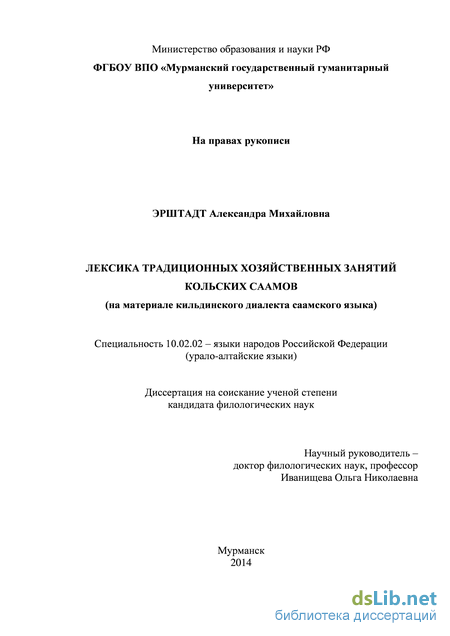 Министерство образования и науки РФ
ФГБОУ ВПО «Мурманский государственный гуманитарный университет»

На правах рукописи

ЭРШТАДТ Александра Михайловна

ЛЕКСИКА ТРАДИЦИОННЫХ ХОЗЯЙСТВЕННЫХ ЗАНЯТИЙ КОЛЬСКИХ СААМОВ
(на материале кильдинского диалекта саамского языка)

Специальность 10.02.02 – языки народов Российской Федерации (урало-алтайские языки)

Диссертация на соискание ученой степени кандидата филологических наук

Научный руководитель –
доктор филологических наук, профессор
Иванищева Ольга Николаевна

Мурманск
2014

dsLib.net
библиотека диссертаций